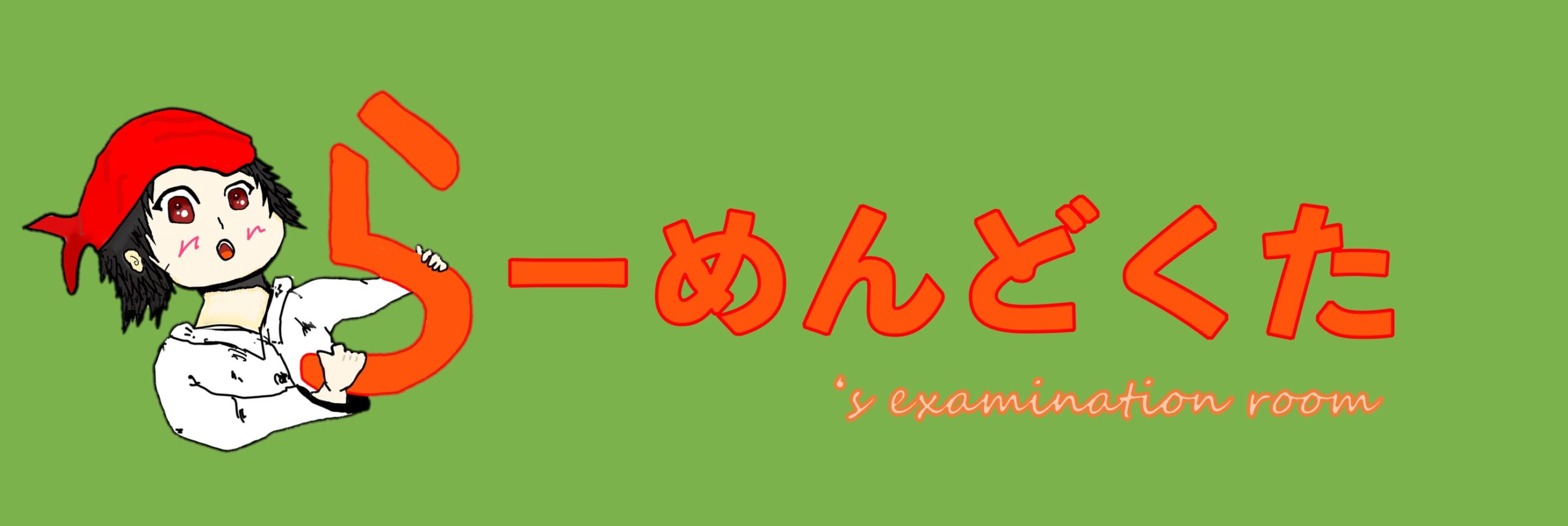 らーめんどくた

's examination room